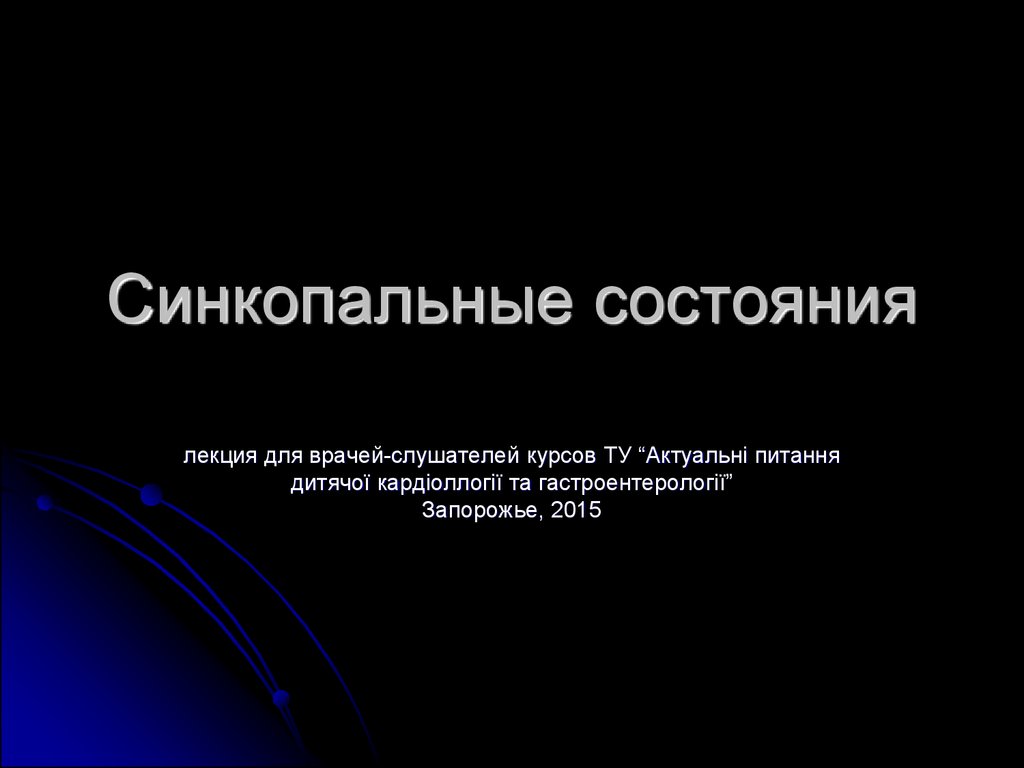 Синкопальные состояния

лекция для врачей-слушателей курсов ТУ “Актуальні питання дитячої кардіоллогії та гастроентерології”
Запорожье, 2015